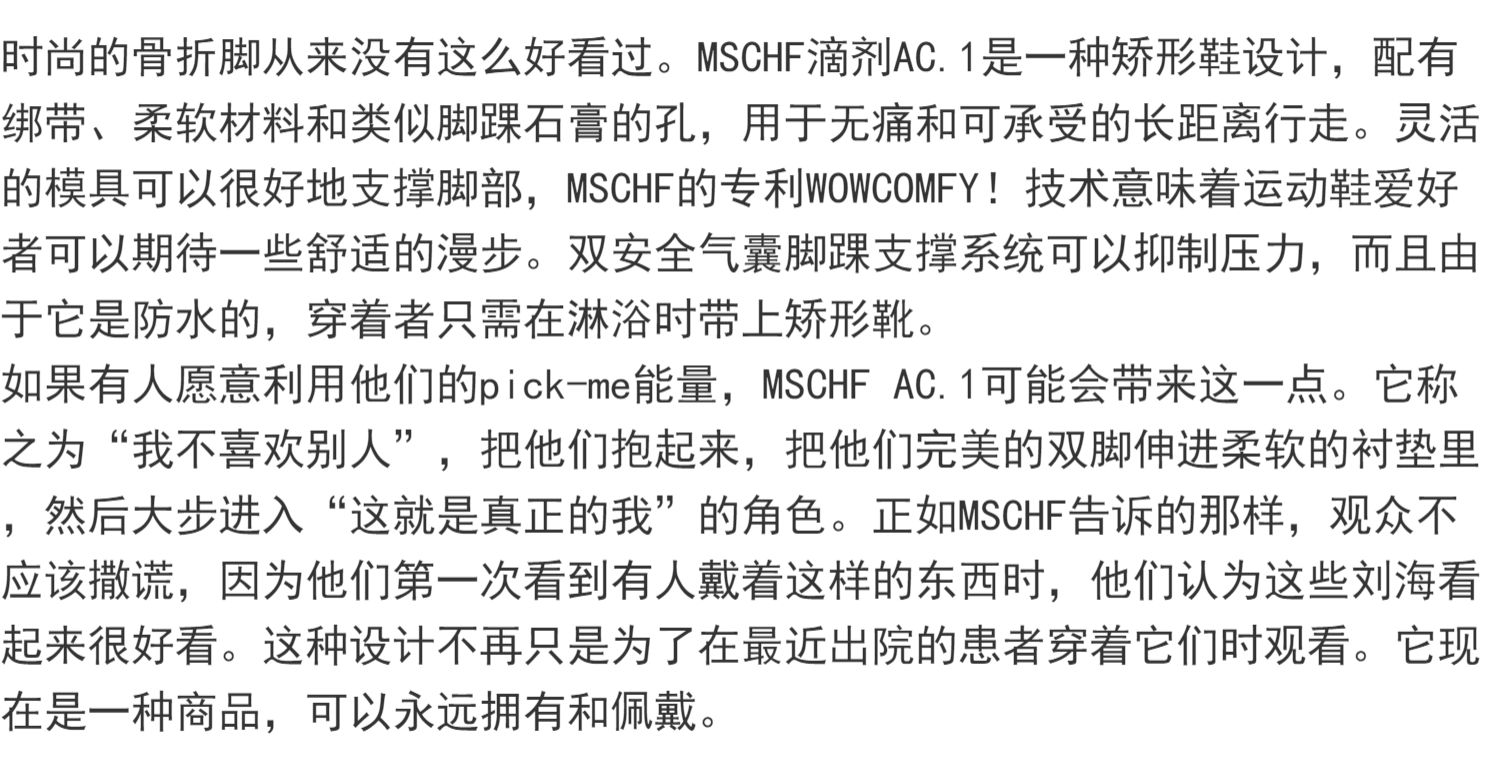 时尚的骨折脚从来没有这么好看过。MSCHF滴剂AC.1是一种矫形鞋设计，配有绑带、柔软材料和类似脚踝石膏的孔，用于无痛和可承受的长距离行走。灵活的模具可以很好地支撑脚部，MSCHF的专利WOWCOMFY！技术意味着运动鞋爱好者可以期待一些舒适的漫步。双安全气囊脚踝支撑系统可以抑制压力，而且由于它是防水的，穿着者只需在淋浴时带上矫形靴。

如果有人愿意利用他们的pick-me能量，MSCHF AC.1可能会带来这一点。它称之为“我不喜欢别人”，把他们抱起来，把他们完美的双脚伸进柔软的衬垫里，然后大步进入“这就是真正的我”的角色。正如MSCHF告诉的那样，观众不应该撒谎，因为他们第一次看到有人戴着这样的东西时，他们认为这些刘海看起来很好看。这种设计不再只是为了在最近出院的患者穿着它们时观看。它现在是一种商品，可以永远拥有和佩戴。